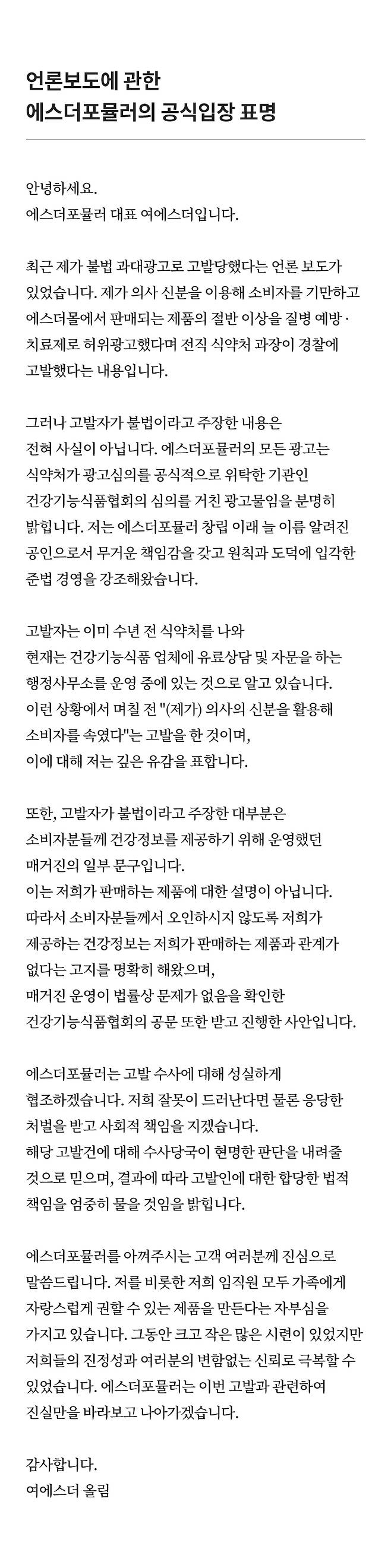 언론보도에 관한
에스더포뮬러의 공식입장 표명

안녕하세요.
에스더포뮬러 대표 여에스더입니다.

최근 제가 불법 과대광고로 고발당했다는 언론 보도가 있었습니다. 제가 의사 신분을 이용해 소비자를 기만하고 에스더몰에서 판매되는 제품의 절반 이상을 질병 예방 · 치료제로 허위광고했다며 전직 식약처 과장이 경찰에 고발했다는 내용입니다.

그러나 고발자가 불법이라고 주장한 내용은 전혀 사실이 아닙니다. 에스더포뮬러의 모든 광고는 식약처가 광고심의를 공식적으로 위탁한 기관인 건강기능식품협회의 심의를 거친 광고물임을 분명히 밝힙니다. 저는 에스더포뮬러 창립 이래 늘 이름 알려진 공인으로서 무거운 책임감을 갖고 원칙과 도덕에 입각한 준법 경영을 강조해왔습니다.

고발자는 이미 수년 전 식약처를 나와
현재는 건강기능식품 업체에 유료상담 및 자문을 하는 행정사무소를 운영 중에 있는 것으로 알고 있습니다.
이런 상황에서 며칠 전 "(제가) 의사의 신분을 활용해 소비자를 속였다"는 고발을 한 것이며,
이에 대해 저는 깊은 유감을 표합니다.

또한, 고발자가 불법이라고 주장한 대부분은 소비자분들께 건강정보를 제공하기 위해 운영했던 매거진의 일부 문구입니다.
이는 저희가 판매하는 제품에 대한 설명이 아닙니다.
따라서 소비자분들께서 오인하시지 않도록 저희가 제공하는 건강정보는 저희가 판매하는 제품과 관계가 없다는 고지를 명확히 해왔으며,
매거진 운영이 법률상 문제가 없음을 확인한 건강기능식품협회의 공문 또한 받고 진행한 사안입니다.

에스더포뮬러는 고발 수사에 대해 성실하게 협조하겠습니다. 저희 잘못이 드러난다면 물론 응당한 처벌을 받고 사회적 책임을 지겠습니다.
해당 고발건에 대해 수사당국이 현명한 판단을 내려줄 것으로 믿으며, 결과에 따라 고발인에 대한 합당한 법적 책임을 엄중히 물을 것임을 밝힙니다.

에스더포뮬러를 아껴주시는 고객 여러분께 진심으로 말씀드립니다. 저를 비롯한 저희 임직원 모두 가족에게 자랑스럽게 권할 수 있는 제품을 만든다는 자부심을 가지고 있습니다. 그동안 크고 작은 많은 시련이 있었지만 저희들의 진정성과 여러분의 변함없는 신뢰로 극복할 수 있었습니다. 에스더포뮬러는 이번 고발과 관련하여 진실만을 바라보고 나아가겠습니다.

감사합니다.
여에스더 올림